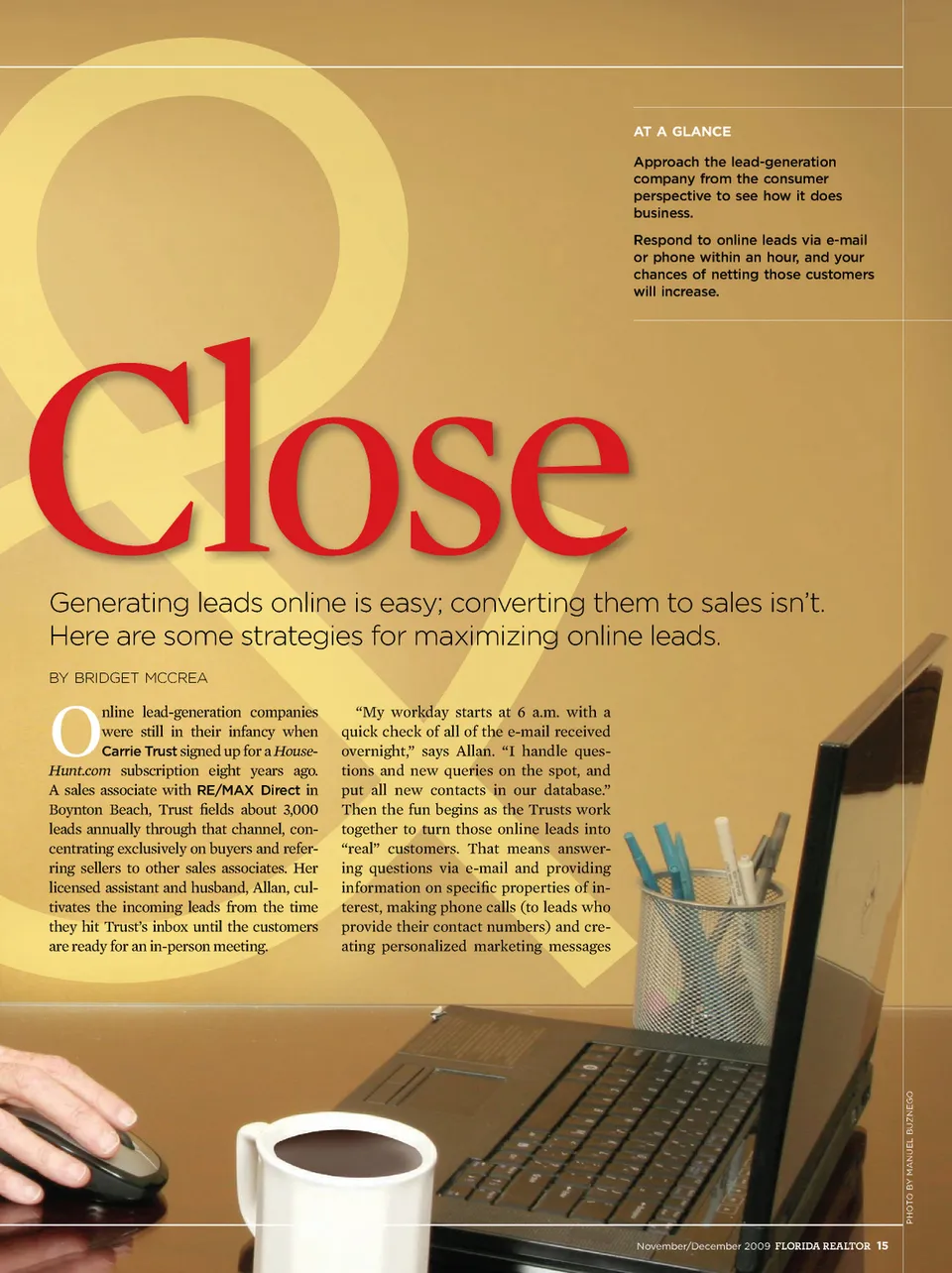 AT A GLANCE

Approach the lead-generation company from the consumer perspective to see how it does business.

Respond to online leads via e-mail or phone within an hour, and your chances of netting those customers will increase.

&

Close

Generating leads online is easy; converting them to sales isn't. Here are some strategies for maximizing online leads.

BY BRIDGET MCCREA

Online lead-generation companies were still in their infancy when Carrie Trust signed up for a HouseHunt.com subscription eight years ago. A sales associate with RE/MAX Direct in Boynton Beach, Trust fields about 3,000 leads annually through that channel, concentrating exclusively on buyers and referring sellers to other sales associates. Her licensed assistant and husband, Allan, cultivates the incoming leads from the time they hit Trust's inbox until the customers are ready for an in-person meeting.

"My workday starts at 6 a.m. with a quick check of all of the e-mail received overnight," says Allan. "I handle questions and new queries on the spot, and put all new contacts in our database." Then the fun begins as the Trusts work together to turn those online leads into "real" customers. That means answering questions via e-mail and providing information on specific properties of interest, making phone calls (to leads who provide their contact numbers) and creating personalized marketing messages

PHOTO BY MANUEL BUZNEGO

November/December 2009 FLORIDA REALTOR 15